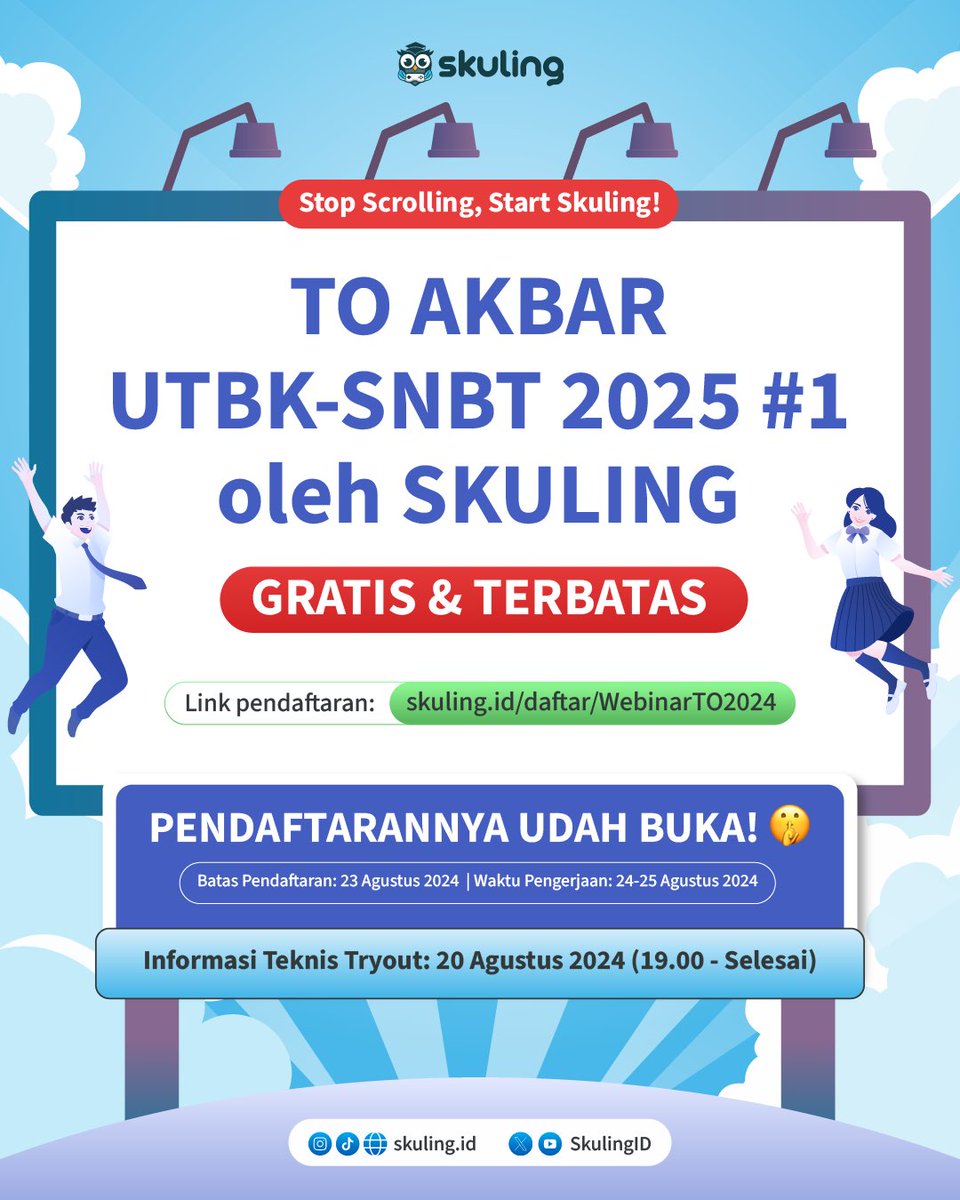 skuling

Stop Scrolling, Start Skuling!

TO AKBAR UTBK-SNBT 2025 #1 oleh SKULING

GRATIS & TERBATAS

Link pendaftaran: skuling.id/daftar/WebinarTO2024

PENDAFTARANNYA UDAH BUKA! 🤫

Batas Pendaftaran: 23 Agustus 2024 | Waktu Pengerjaan: 24-25 Agustus 2024

Informasi Teknis Tryout: 20 Agustus 2024 (19.00 - Selesai)

skuling.id SkulingID